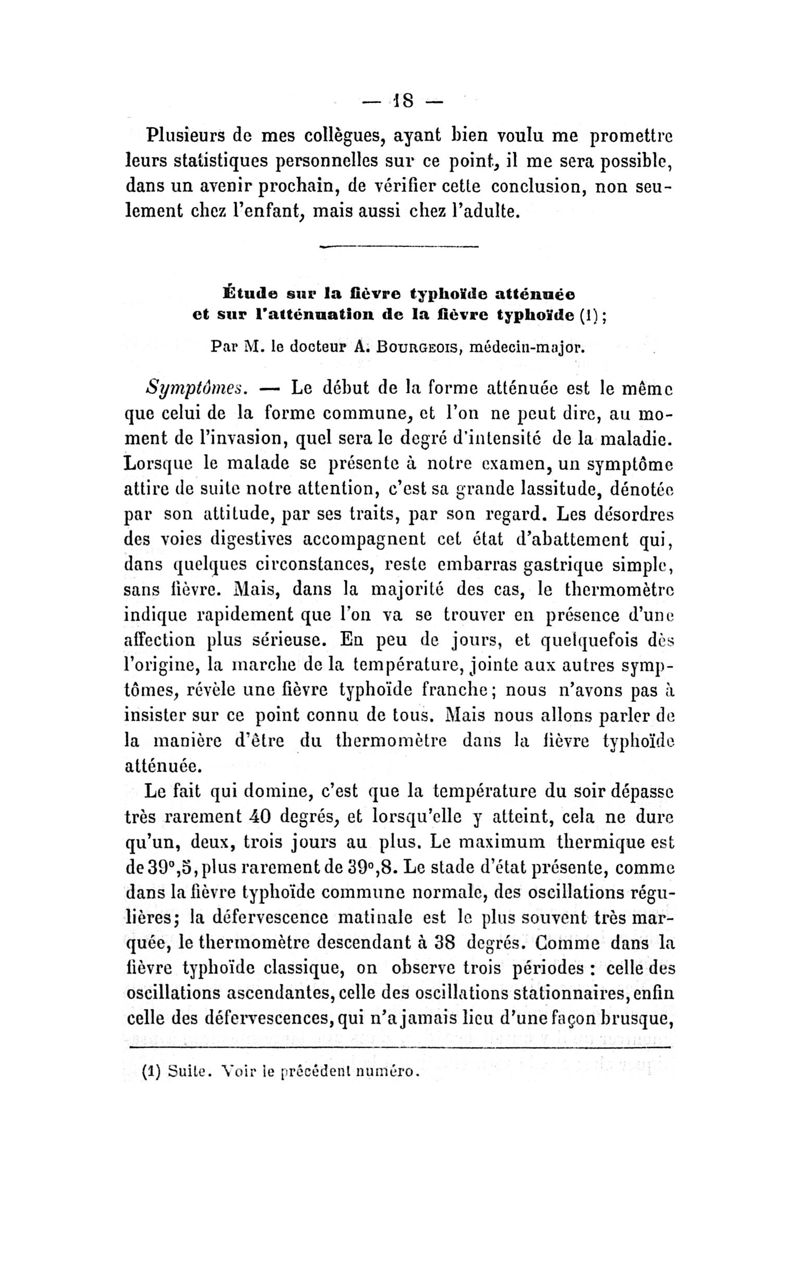 — 18 —

Plusieurs de mes collègues, ayant bien voulu me promettre leurs statistiques personnelles sur ce point, il me sera possible, dans un avenir prochain, de vérifier cette conclusion, non seulement chez l'enfant, mais aussi chez l'adulte.

Étude sur la fièvre typhoïde atténuée et sur l'atténuation de la fièvre typhoïde (1);

Par M. le docteur A. Bourgeois, médecin-major.

Symptômes. — Le début de la forme atténuée est le même que celui de la forme commune, et l'on ne peut dire, au moment de l'invasion, quel sera le degré d'intensité de la maladie. Lorsque le malade se présente à notre examen, un symptôme attire de suite notre attention, c'est sa grande lassitude, dénotée par son attitude, par ses traits, par son regard. Les désordres des voies digestives accompagnent cet état d'abattement qui, dans quelques circonstances, reste embarras gastrique simple, sans fièvre. Mais, dans la majorité des cas, le thermomètre indique rapidement que l'on va se trouver en présence d'une affection plus sérieuse. En peu de jours, et quelquefois dès l'origine, la marche de la température, jointe aux autres symptômes, révèle une fièvre typhoïde franche; nous n'avons pas à insister sur ce point connu de tous. Mais nous allons parler de la manière d'être du thermomètre dans la fièvre typhoïde atténuée.

Le fait qui domine, c'est que la température du soir dépasse très rarement 40 degrés, et lorsqu'elle y atteint, cela ne dure qu'un, deux, trois jours au plus. Le maximum thermique est de 39°,5, plus rarement de 39°,8. Le stade d'état présente, comme dans la fièvre typhoïde commune normale, des oscillations régulières; la défervescence matinale est le plus souvent très marquée, le thermomètre descendant à 38 degrés. Comme dans la fièvre typhoïde classique, on observe trois périodes : celle des oscillations ascendantes, celle des oscillations stationnaires, enfin celle des défervescences, qui n'a jamais lieu d'une façon brusque,

(1) Suite. Voir le précédent numéro.